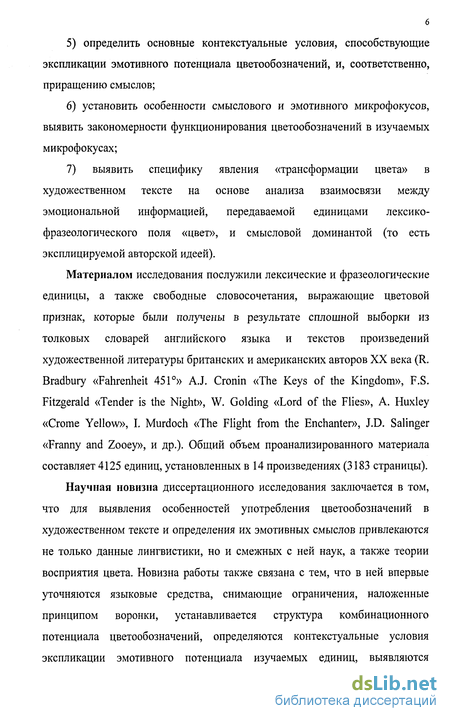 6

5) определить основные контекстуальные условия, способствующие экспликации эмотивного потенциала цветообозначений, и, соответственно, приращению смыслов;

6) установить особенности смыслового и эмотивного микрофокусов, выявить закономерности функционирования цветообозначений в изучаемых микрофокусах;

7) выявить специфику явления «трансформации цвета» в художественном тексте на основе анализа взаимосвязи между эмоциональной информацией, передаваемой единицами лексико-фразеологического поля «цвет», и смысловой доминантой (то есть эксплицируемой авторской идеей).

Материалом исследования послужили лексические и фразеологические единицы, а также свободные словосочетания, выражающие цветовой признак, которые были получены в результате сплошной выборки из толковых словарей английского языка и текстов произведений художественной литературы британских и американских авторов XX века (R. Bradbury «Fahrenheit 451°» A.J. Cronin «The Keys of the Kingdom», F.S. Fitzgerald «Tender is the Night», W. Golding «Lord of the Flies», A. Huxley «Crome Yellow», I. Murdoch «The Flight from the Enchanter», J.D. Salinger «Franny and Zooey», и др.). Общий объем проанализированного материала составляет 4125 единиц, установленных в 14 произведениях (3183 страницы).

Научная новизна диссертационного исследования заключается в том, что для выявления особенностей употребления цветообозначений в художественном тексте и определения их эмотивных смыслов привлекаются не только данные лингвистики, но и смежных с ней наук, а также теории восприятия цвета. Новизна работы также связана с тем, что в ней впервые уточняются языковые средства, снимающие ограничения, наложенные принципом воронки, устанавливается структура комбинационного потенциала цветообозначений, определяются контекстуальные условия экспликации эмотивного потенциала изучаемых единиц, выявляются

dsLib.net
библиотека диссертаций